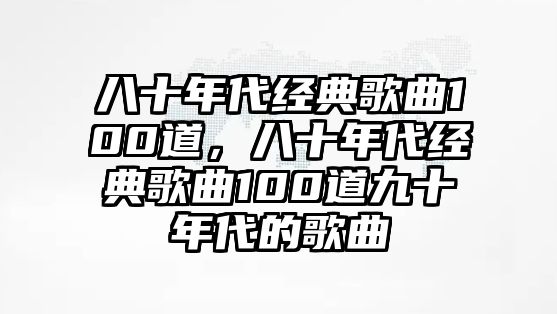 八十年代经典歌曲100道，八十年代经典歌曲100道九十年代的歌曲